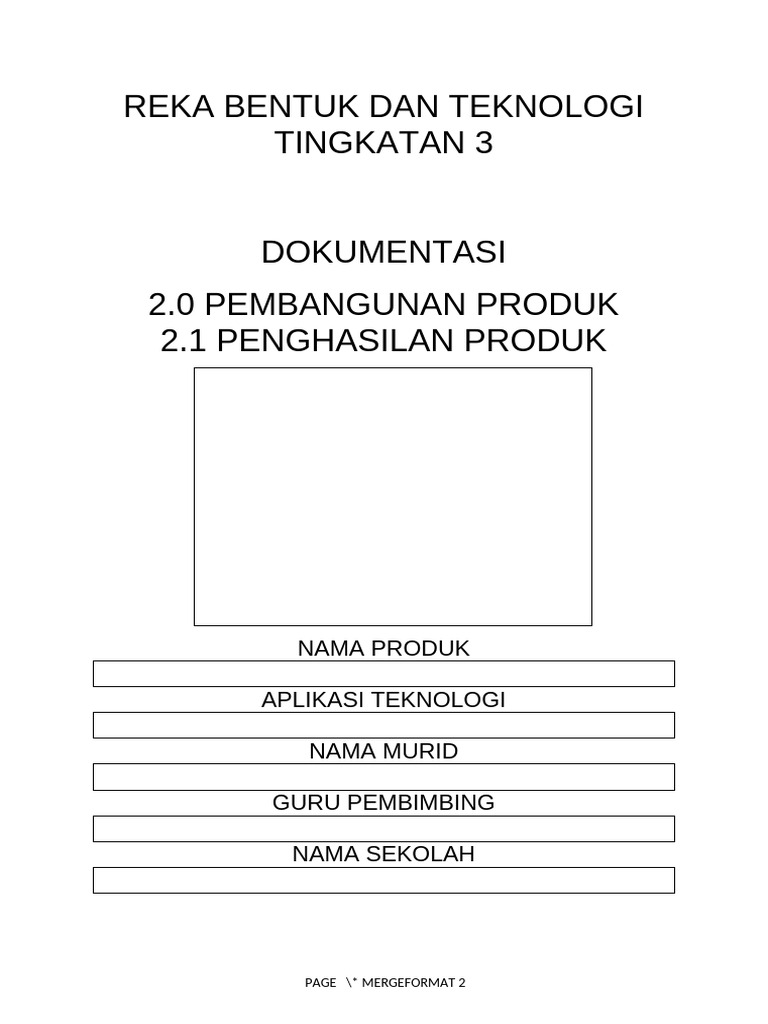 REKA BENTUK DAN TEKNOLOGI
TINGKATAN 3

DOKUMENTASI

2.0 PEMBANGUNAN PRODUK
2.1 PENGHASILAN PRODUK

NAMA PRODUK

APLIKASI TEKNOLOGI

NAMA MURID

GURU PEMBIMBING

NAMA SEKOLAH

PAGE \* MERGEFORMAT 2